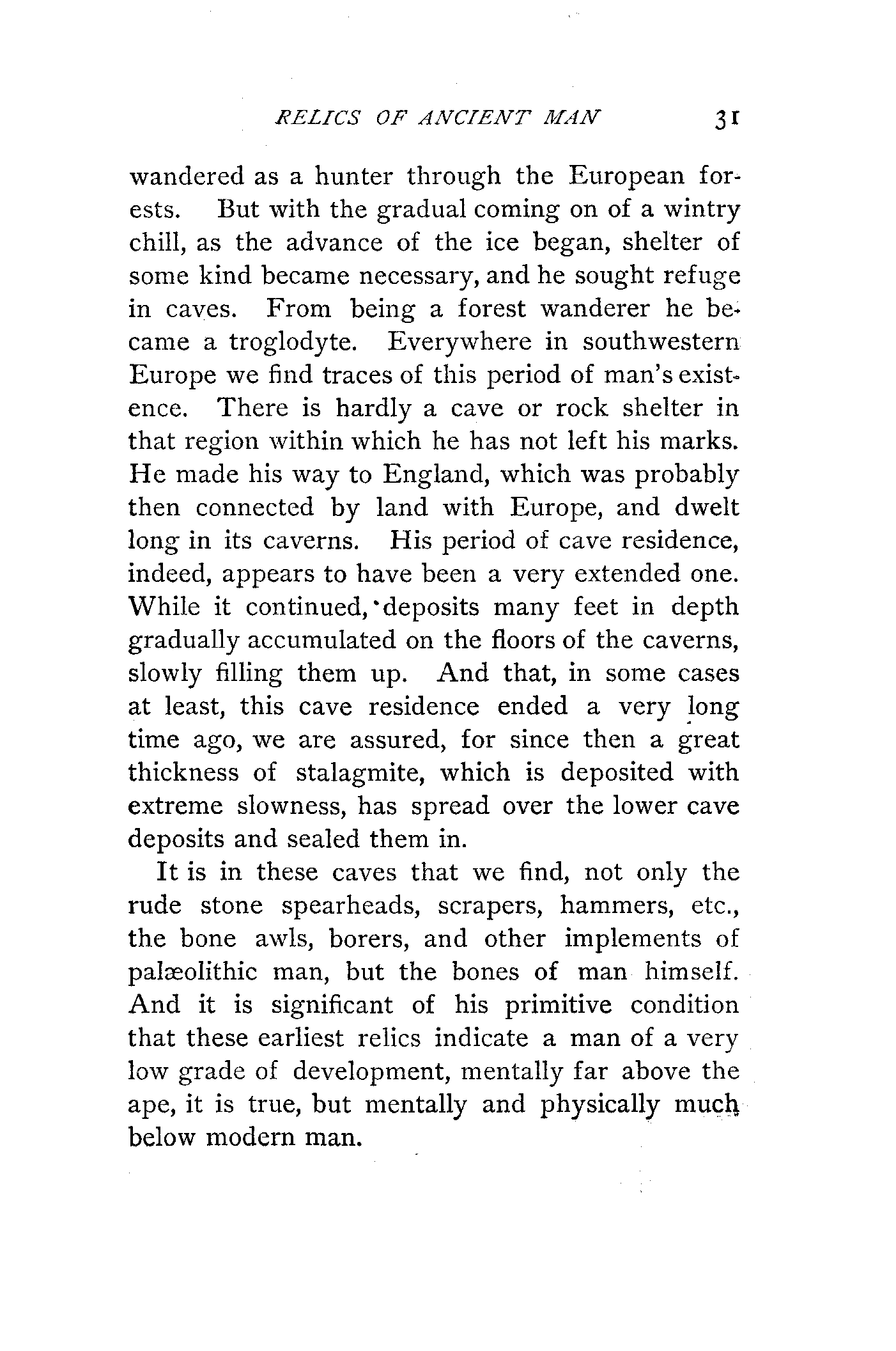 RELICS OF ANCIENT MAN 31

wandered as a hunter through the European forests. But with the gradual coming on of a wintry chill, as the advance of the ice began, shelter of some kind became necessary, and he sought refuge in caves. From being a forest wanderer he became a troglodyte. Everywhere in southwestern Europe we find traces of this period of man's existence. There is hardly a cave or rock shelter in that region within which he has not left his marks. He made his way to England, which was probably then connected by land with Europe, and dwelt long in its caverns. His period of cave residence, indeed, appears to have been a very extended one. While it continued, deposits many feet in depth gradually accumulated on the floors of the caverns, slowly filling them up. And that, in some cases at least, this cave residence ended a very long time ago, we are assured, for since then a great thickness of stalagmite, which is deposited with extreme slowness, has spread over the lower cave deposits and sealed them in.

It is in these caves that we find, not only the rude stone spearheads, scrapers, hammers, etc., the bone awls, borers, and other implements of palæolithic man, but the bones of man himself. And it is significant of his primitive condition that these earliest relics indicate a man of a very low grade of development, mentally far above the ape, it is true, but mentally and physically much below modern man.